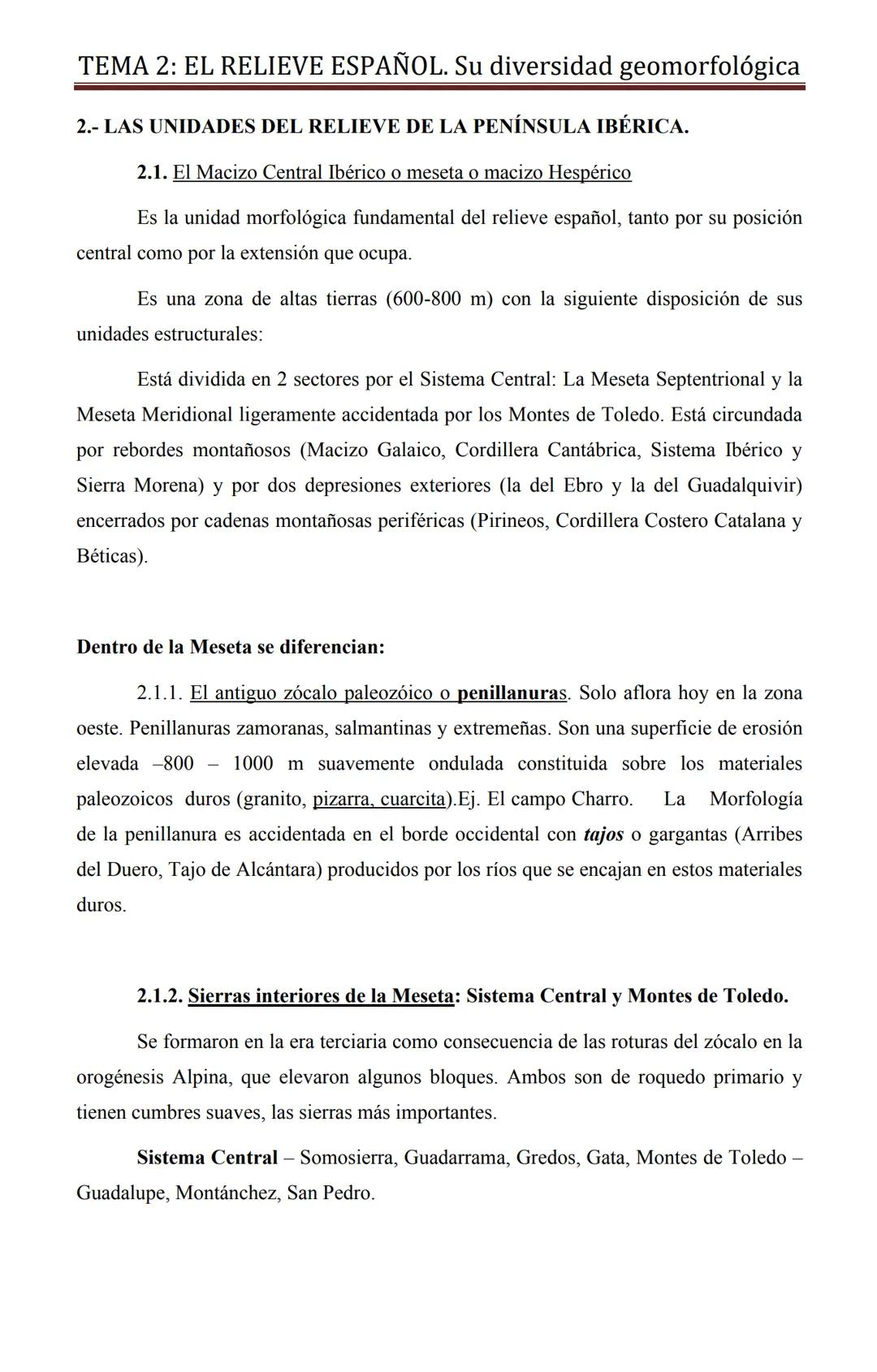 TEMA 2: EL RELIEVE ESPAÑOL. Su diversidad geomorfológica

2.- LAS UNIDADES DEL RELIEVE DE LA PENÍNSULA IBÉRICA.

2.1. El Macizo Central Ibérico o meseta o macizo Hespérico

Es la unidad morfológica fundamental del relieve español, tanto por su posición central como por la extensión que ocupa.

Es una zona de altas tierras (600-800 m) con la siguiente disposición de sus unidades estructurales:

Está dividida en 2 sectores por el Sistema Central: La Meseta Septentrional y la Meseta Meridional ligeramente accidentada por los Montes de Toledo. Está circundada por rebordes montañosos (Macizo Galaico, Cordillera Cantábrica, Sistema Ibérico y Sierra Morena) y por dos depresiones exteriores (la del Ebro y la del Guadalquivir) encerrados por cadenas montañosas periféricas (Pirineos, Cordillera Costero Catalana y Béticas).

Dentro de la Meseta se diferencian:

2.1.1. El antiguo zócalo paleozóico o penillanuras. Solo aflora hoy en la zona oeste. Penillanuras zamoranas, salmantinas y extremeñas. Son una superficie de erosión elevada –800 – 1000 m suavemente ondulada constituida sobre los materiales paleozoicos duros (granito, pizarra, cuarcita).Ej. El campo Charro. La Morfología de la penillanura es accidentada en el borde occidental con tajos o gargantas (Arribes del Duero, Tajo de Alcántara) producidos por los ríos que se encajan en estos materiales duros.

2.1.2. Sierras interiores de la Meseta: Sistema Central y Montes de Toledo.

Se formaron en la era terciaria como consecuencia de las roturas del zócalo en la orogénesis Alpina, que elevaron algunos bloques. Ambos son de roquedo primario y tienen cumbres suaves, las sierras más importantes.

Sistema Central – Somosierra, Guadarrama, Gredos, Gata, Montes de Toledo – Guadalupe, Montánchez, San Pedro.